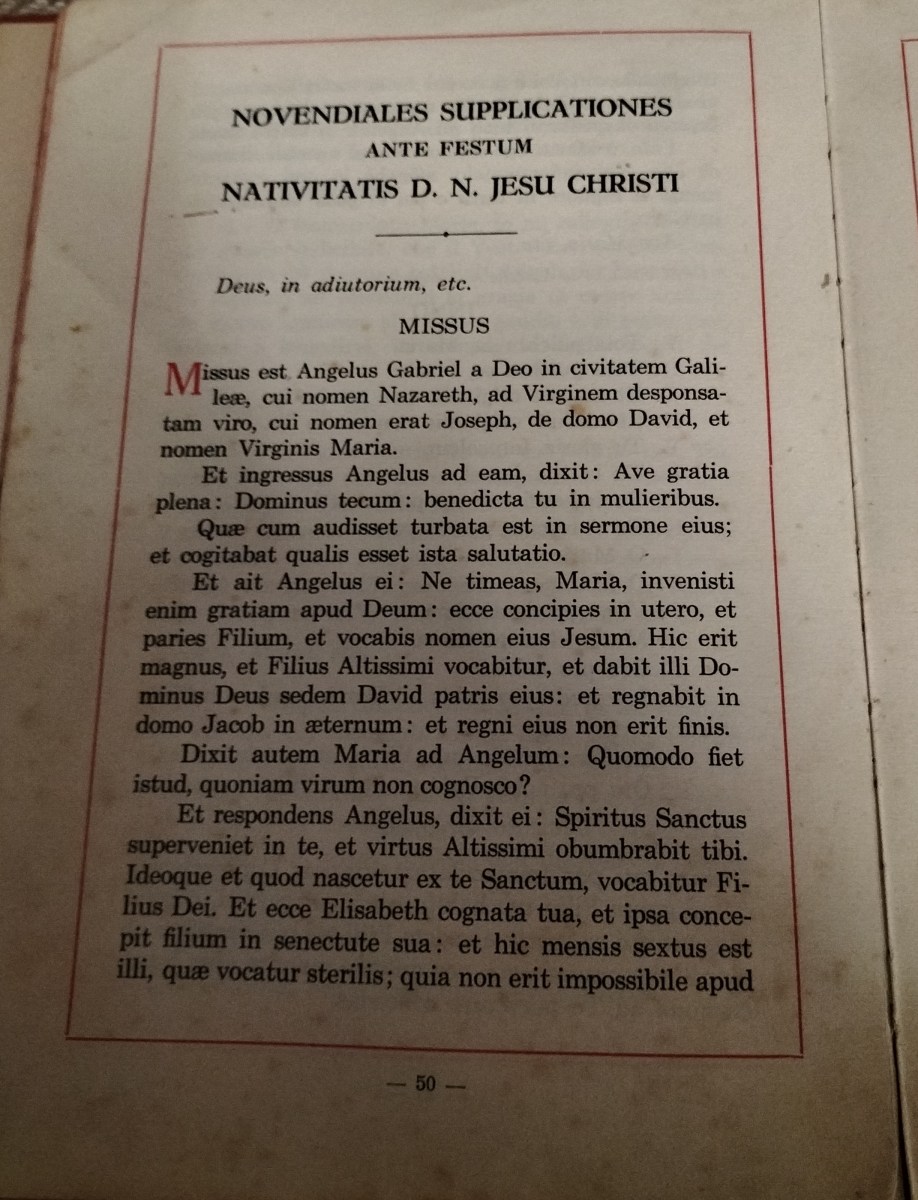 NOVENDIALES SUPPLICATIONES
ANTE FESTUM
NATIVITATIS D. N. JESU CHRISTI

Deus, in adiutorium, etc.

MISSUS

Missus est Angelus Gabriel a Deo in civitatem Galileæ, cui nomen Nazareth, ad Virginem desponsatam viro, cui nomen erat Joseph, de domo David, et nomen Virginis Maria.

Et ingressus Angelus ad eam, dixit: Ave gratia plena: Dominus tecum: benedicta tu in mulieribus.

Quæ cum audisset turbata est in sermone eius; et cogitabat qualis esset ista salutatio.

Et ait Angelus ei: Ne timeas, Maria, invenisti enim gratiam apud Deum: ecce concipies in utero, et paries Filium, et vocabis nomen eius Jesum. Hic erit magnus, et Filius Altissimi vocabitur, et dabit illi Dominus Deus sedem David patris eius: et regnabit in domo Jacob in æternum: et regni eius non erit finis.

Dixit autem Maria ad Angelum: Quomodo fiet istud, quoniam virum non cognosco?

Et respondens Angelus, dixit ei: Spiritus Sanctus superveniet in te, et virtus Altissimi obumbrabit tibi. Ideoque et quod nascetur ex te Sanctum, vocabitur Filius Dei. Et ecce Elisabeth cognata tua, et ipsa concepit filium in senectute sua: et hic mensis sextus est illi, quæ vocatur sterilis; quia non erit impossibile apud

— 50 —